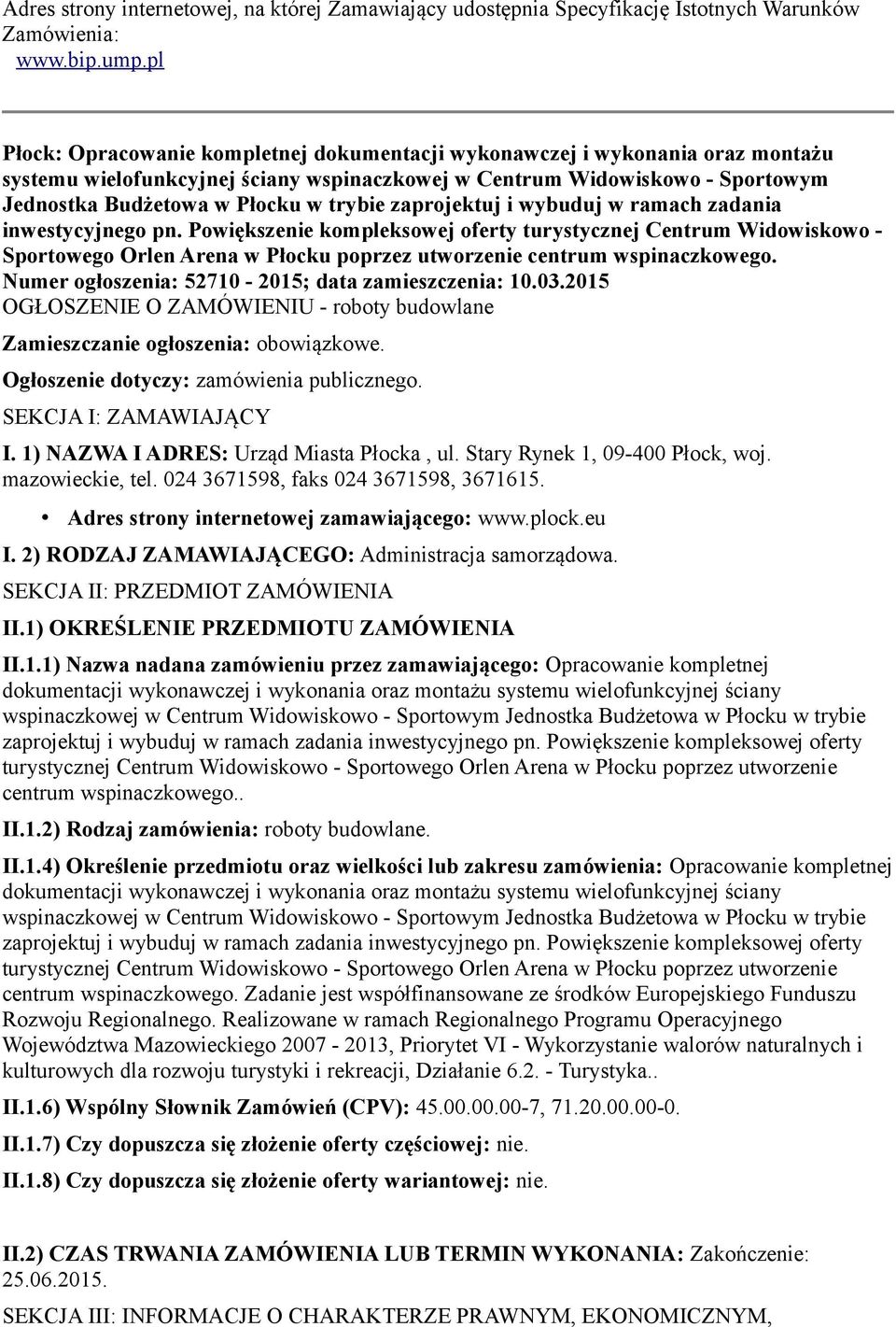 Adres strony internetowej, na której Zamawiający udostępnia Specyfikację Istotnych Warunków Zamówienia:
www.bip.ump.pl

Płock: Opracowanie kompletnej dokumentacji wykonawczej i wykonania oraz montażu systemu wielofunkcyjnej ściany wspinaczkowej w Centrum Widowiskowo - Sportowym Jednostka Budżetowa w Płocku w trybie zaprojektuj i wybuduj w ramach zadania inwestycyjnego pn. Powiększenie kompleksowej oferty turystycznej Centrum Widowiskowo - Sportowego Orlen Arena w Płocku poprzez utworzenie centrum wspinaczkowego.
Numer ogłoszenia: 52710 - 2015; data zamieszczenia: 10.03.2015
OGŁOSZENIE O ZAMÓWIENIU - roboty budowlane

Zamieszczanie ogłoszenia: obowiązkowe.

Ogłoszenie dotyczy: zamówienia publicznego.

SEKCJA I: ZAMAWIAJĄCY

I. 1) NAZWA I ADRES: Urząd Miasta Płocka , ul. Stary Rynek 1, 09-400 Płock, woj. mazowieckie, tel. 024 3671598, faks 024 3671598, 3671615.

• Adres strony internetowej zamawiającego: www.plock.eu

I. 2) RODZAJ ZAMAWIAJĄCEGO: Administracja samorządowa.

SEKCJA II: PRZEDMIOT ZAMÓWIENIA

II.1) OKREŚLENIE PRZEDMIOTU ZAMÓWIENIA

II.1.1) Nazwa nadana zamówieniu przez zamawiającego: Opracowanie kompletnej dokumentacji wykonawczej i wykonania oraz montażu systemu wielofunkcyjnej ściany wspinaczkowej w Centrum Widowiskowo - Sportowym Jednostka Budżetowa w Płocku w trybie zaprojektuj i wybuduj w ramach zadania inwestycyjnego pn. Powiększenie kompleksowej oferty turystycznej Centrum Widowiskowo - Sportowego Orlen Arena w Płocku poprzez utworzenie centrum wspinaczkowego..

II.1.2) Rodzaj zamówienia: roboty budowlane.

II.1.4) Określenie przedmiotu oraz wielkości lub zakresu zamówienia: Opracowanie kompletnej dokumentacji wykonawczej i wykonania oraz montażu systemu wielofunkcyjnej ściany wspinaczkowej w Centrum Widowiskowo - Sportowym Jednostka Budżetowa w Płocku w trybie zaprojektuj i wybuduj w ramach zadania inwestycyjnego pn. Powiększenie kompleksowej oferty turystycznej Centrum Widowiskowo - Sportowego Orlen Arena w Płocku poprzez utworzenie centrum wspinaczkowego. Zadanie jest współfinansowane ze środków Europejskiego Funduszu Rozwoju Regionalnego. Realizowane w ramach Regionalnego Programu Operacyjnego Województwa Mazowieckiego 2007 - 2013, Priorytet VI - Wykorzystanie walorów naturalnych i kulturowych dla rozwoju turystyki i rekreacji, Działanie 6.2. - Turystyka..

II.1.6) Wspólny Słownik Zamówień (CPV): 45.00.00.00-7, 71.20.00.00-0.

II.1.7) Czy dopuszcza się złożenie oferty częściowej: nie.

II.1.8) Czy dopuszcza się złożenie oferty wariantowej: nie.

II.2) CZAS TRWANIA ZAMÓWIENIA LUB TERMIN WYKONANIA: Zakończenie: 25.06.2015.

SEKCJA III: INFORMACJE O CHARAKTERZE PRAWNYM, EKONOMICZNYM,